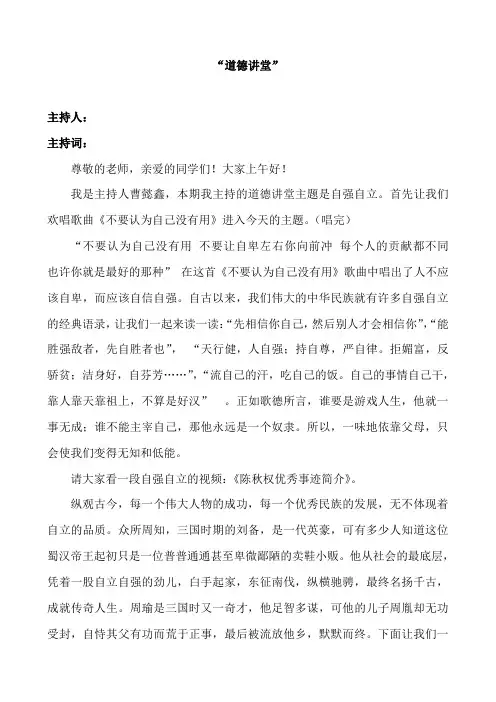 “道德讲堂”

主持人：

主持词：

尊敬的老师，亲爱的同学们！大家上午好！

我是主持人曹懿鑫，本期我主持的道德讲堂主题是自强自立。首先让我们欢唱歌曲《不要认为自己没有用》进入今天的主题。（唱完）

“不要认为自己没有用 不要让自卑左右你向前冲 每个人的贡献都不同 也许你就是最好的那种” 在这首《不要认为自己没有用》歌曲中唱出了人不应该自卑，而应该自信自强。自古以来，我们伟大的中华民族就有许多自强自立的经典语录，让我们一起来读一读：“先相信你自己，然后别人才会相信你”，“能胜强敌者，先自胜者也”， “天行健，人自强；持自尊，严自律。拒媚富，反骄贫；洁身好，自芬芳……”，“流自己的汗，吃自己的饭。自己的事情自己干，靠人靠天靠祖上，不算是好汉” 。正如歌德所言，谁要是游戏人生，他就一事无成；谁不能主宰自己，那他永远是一个奴隶。所以，一味地依靠父母，只会使我们变得无知和低能。

请大家看一段自强自立的视频：《陈秋权优秀事迹简介》。

纵观古今，每一个伟大人物的成功，每一个优秀民族的发展，无不体现着自立的品质。众所周知，三国时期的刘备，是一代英豪，可有多少人知道这位蜀汉帝王起初只是一位普普通通甚至卑微鄙陋的卖鞋小贩。他从社会的最底层，凭着一股自立自强的劲儿，白手起家，东征南伐，纵横驰骋，最终名扬千古，成就传奇人生。周瑜是三国时又一奇才，他足智多谋，可他的儿子周胤却无功受封，自恃其父有功而荒于正事，最后被流放他乡，默默而终。下面让我们一